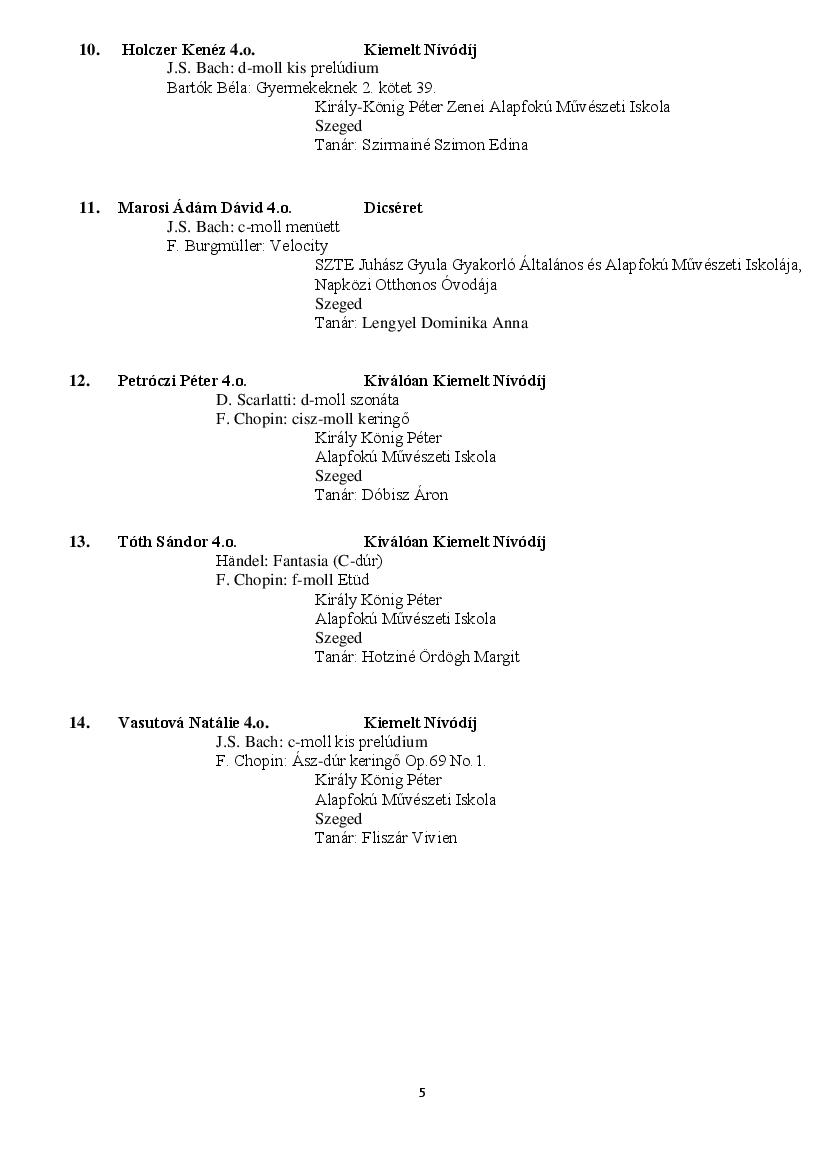 10. Holczer Kenéz 4.o. Kiemelt Nívódíj
J.S. Bach: d-moll kis prelúdium
Bartók Béla: Gyermekeknek 2. kötet 39.
Király-König Péter Zenei Alapfokú Művészeti Iskola
Szeged
Tanár: Szirmainé Szimon Edina

11. Marosi Ádám Dávid 4.o. Dicséret
J.S. Bach: c-moll menüett
F. Burgmüller: Velocity
SZTE Juhász Gyula Gyakorló Általános és Alapfokú Művészeti Iskolája, Napközi Otthonos Óvodája
Szeged
Tanár: Lengyel Dominika Anna

12. Petróczi Péter 4.o. Kiválóan Kiemelt Nívódíj
D. Scarlatti: d-moll szonáta
F. Chopin: cisz-moll keringő
Király König Péter
Alapfokú Művészeti Iskola
Szeged
Tanár: Dóbisz Áron

13. Tóth Sándor 4.o. Kiválóan Kiemelt Nívódíj
Händel: Fantasia (C-dúr)
F. Chopin: f-moll Etüd
Király König Péter
Alapfokú Művészeti Iskola
Szeged
Tanár: Hotziné Ördögh Margit

14. Vasutová Natálie 4.o. Kiemelt Nívódíj
J.S. Bach: c-moll kis prelúdium
F. Chopin: Ász-dúr keringő Op.69 No.1.
Király König Péter
Alapfokú Művészeti Iskola
Szeged
Tanár: Fliszár Vivien

5